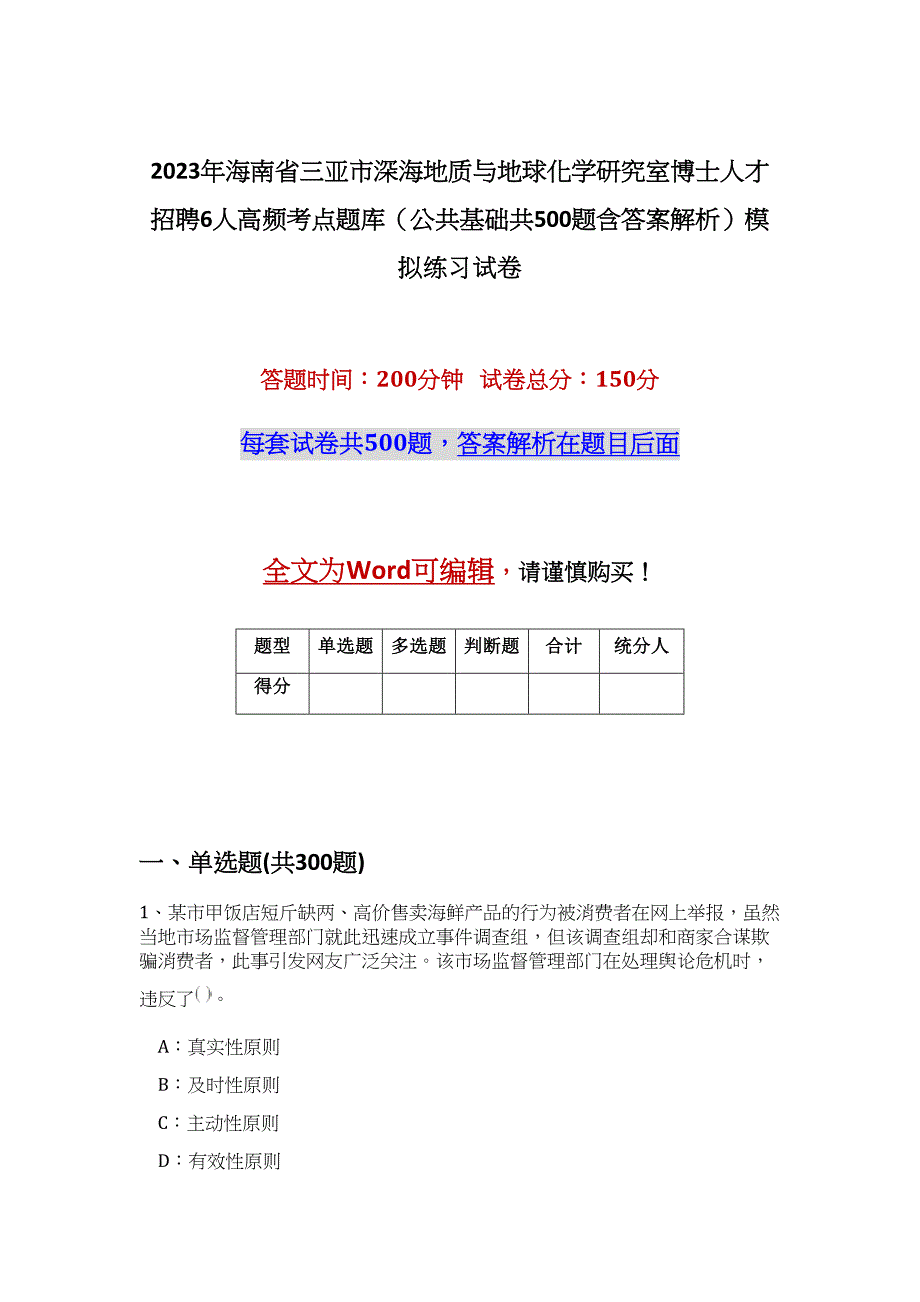 2023年海南省三亚市深海地质与地球化学研究室博士人才招聘6人高频考点题库（公共基础共500题含答案解析）模拟练习试卷

答题时间：200分钟 试卷总分：150分

每套试卷共500题，答案解析在题目后面

全文为Word可编辑，请谨慎购买！

| 题型 | 单选题 | 多选题 | 判断题 | 合计 | 统分人 |
|---|---|---|---|---|---|
| 得分 | | | | | |

一、单选题(共300题)

1、某市甲饭店短斤缺两、高价售卖海鲜产品的行为被消费者在网上举报，虽然当地市场监督管理部门就此迅速成立事件调查组，但该调查组却和商家合谋欺骗消费者，此事引发网友广泛关注。该市场监督管理部门在处理舆论危机时，违反了( )。

A：真实性原则

B：及时性原则

C：主动性原则

D：有效性原则